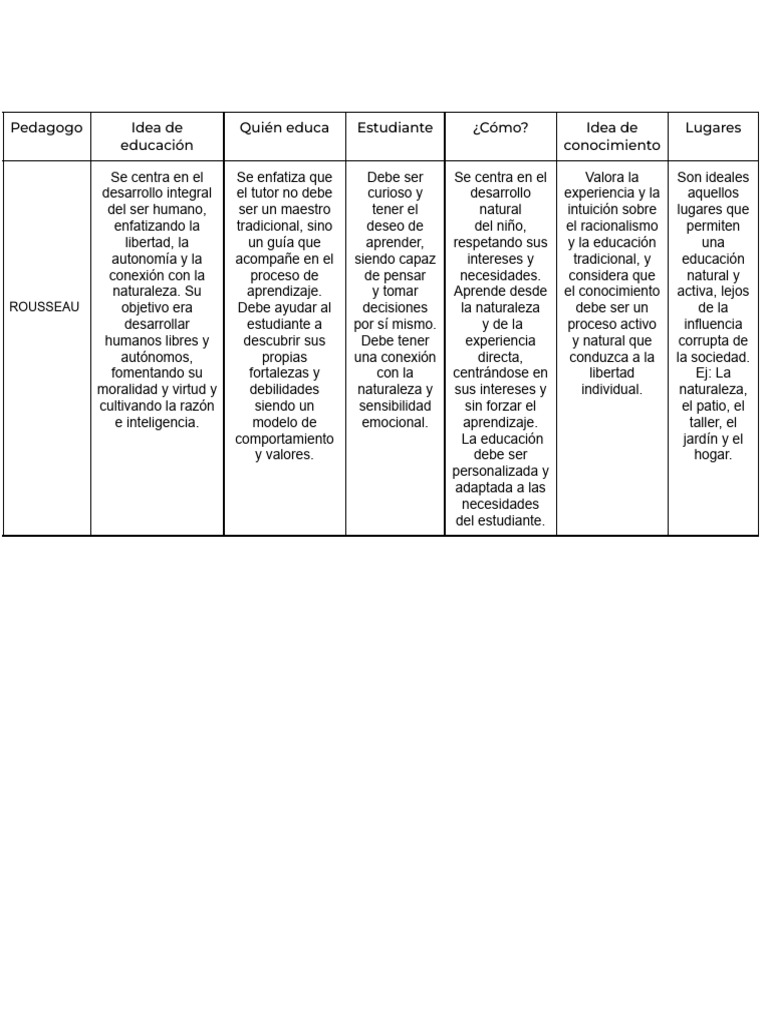 | Pedagogo | Idea de educación | Quién educa | Estudiante | ¿Cómo? | Idea de conocimiento | Lugares |
|---|---|---|---|---|---|---|
| ROUSSEAU | Se centra en el desarrollo integral del ser humano, enfatizando la libertad, la autonomía y la conexión con la naturaleza. Su objetivo era desarrollar humanos libres y autónomos, fomentando su moralidad y virtud y cultivando la razón e inteligencia. | Se enfatiza que el tutor no debe ser un maestro tradicional, sino un guía que acompañe en el proceso de aprendizaje. Debe ayudar al estudiante a descubrir sus propias fortalezas y debilidades siendo un modelo de comportamiento y valores. | Debe ser curioso y tener el deseo de aprender, siendo capaz de pensar y tomar decisiones por sí mismo. Debe tener una conexión con la naturaleza y sensibilidad emocional. | Se centra en el desarrollo natural del niño, respetando sus intereses y necesidades. Aprende desde la naturaleza y de la experiencia directa, centrándose en sus intereses y sin forzar el aprendizaje. La educación debe ser personalizada y adaptada a las necesidades del estudiante. | Valora la experiencia y la intuición sobre el racionalismo y la educación tradicional, y considera que el conocimiento debe ser un proceso activo y natural que conduzca a la libertad individual. | Son ideales aquellos lugares que permiten una educación natural y activa, lejos de la influencia corrupta de la sociedad. Ej: La naturaleza, el patio, el taller, el jardín y el hogar. |